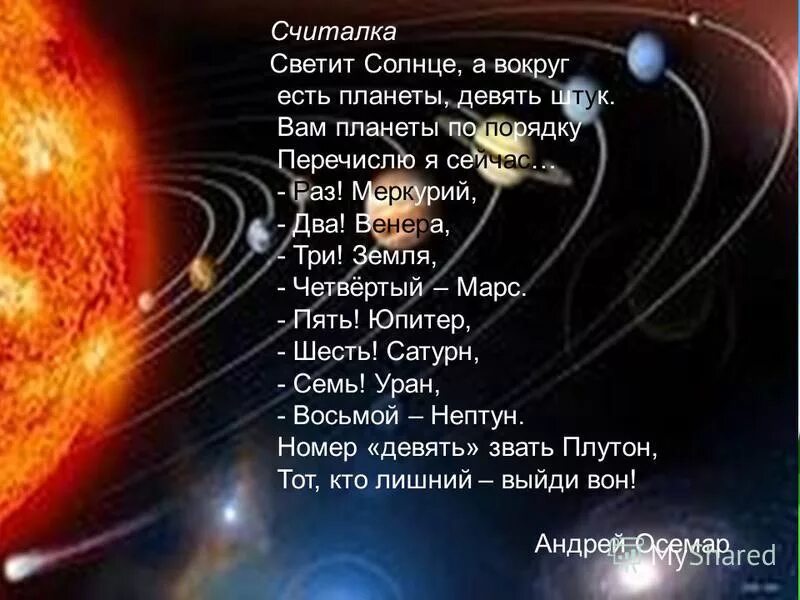 Считалка
Светит Солнце, а вокруг
есть планеты, девять штук.
Вам планеты по порядку
Перечислю я сейчас…
- Раз! Меркурий,
- Два! Венера,
- Три! Земля,
- Четвёртый – Марс.
- Пять! Юпитер,
- Шесть! Сатурн,
- Семь! Уран,
- Восьмой – Нептун.
Номер «девять» звать Плутон,
Тот, кто лишний – выйди вон!

Андрей Осемар

MyShared